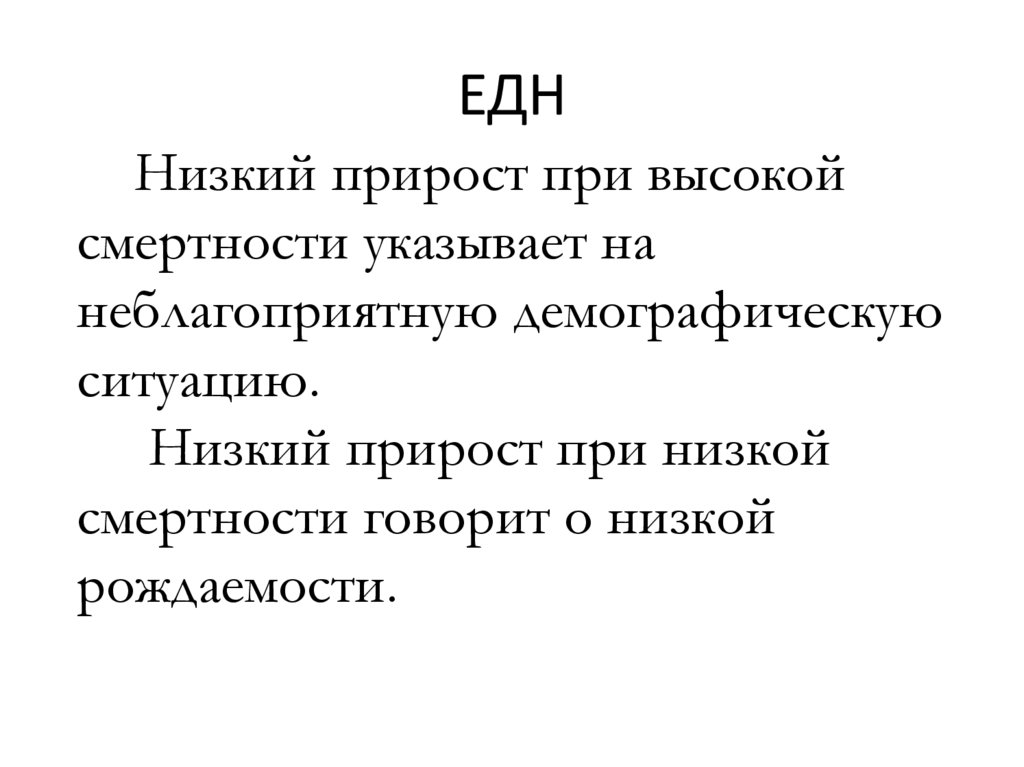 ЕДН

Низкий прирост при высокой смертности указывает на неблагоприятную демографическую ситуацию.

Низкий прирост при низкой смертности говорит о низкой рождаемости.